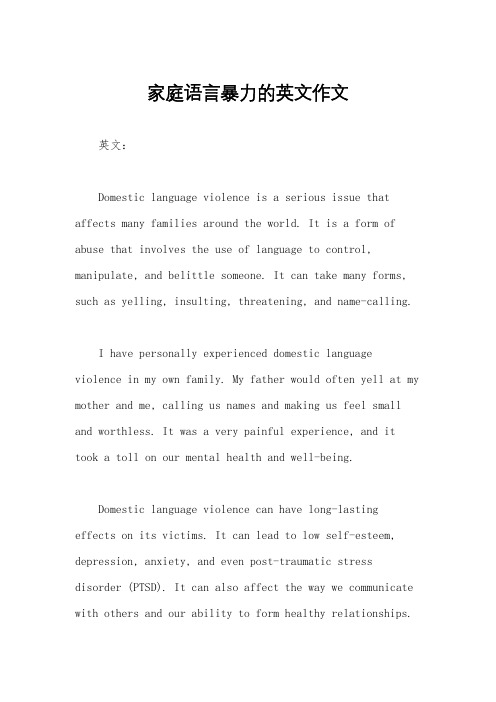 家庭语言暴力的英文作文

英文：

Domestic language violence is a serious issue that affects many families around the world. It is a form of abuse that involves the use of language to control, manipulate, and belittle someone. It can take many forms, such as yelling, insulting, threatening, and name-calling.

I have personally experienced domestic language violence in my own family. My father would often yell at my mother and me, calling us names and making us feel small and worthless. It was a very painful experience, and it took a toll on our mental health and well-being.

Domestic language violence can have long-lasting effects on its victims. It can lead to low self-esteem, depression, anxiety, and even post-traumatic stress disorder (PTSD). It can also affect the way we communicate with others and our ability to form healthy relationships.